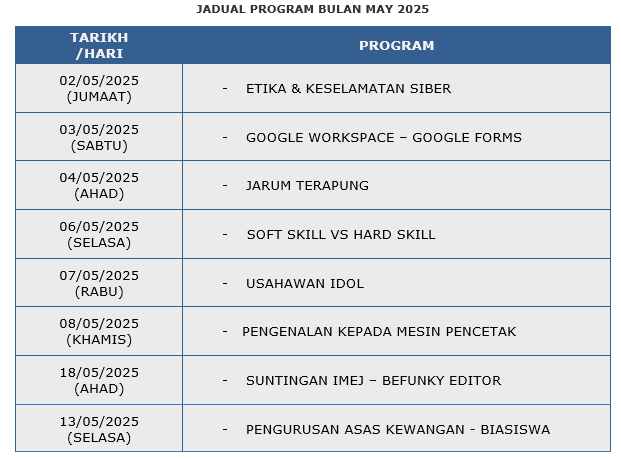 JADUAL PROGRAM BULAN MAY 2025

| TARIKH /HARI | PROGRAM |
|---|---|
| 02/05/2025 (JUMAAT) | - ETIKA & KESELAMATAN SIBER |
| 03/05/2025 (SABTU) | - GOOGLE WORKSPACE – GOOGLE FORMS |
| 04/05/2025 (AHAD) | - JARUM TERAPUNG |
| 06/05/2025 (SELASA) | - SOFT SKILL VS HARD SKILL |
| 07/05/2025 (RABU) | - USAHAWAN IDOL |
| 08/05/2025 (KHAMIS) | - PENGENALAN KEPADA MESIN PENCETAK |
| 18/05/2025 (AHAD) | - SUNTINGAN IMEJ – BEFUNKY EDITOR |
| 13/05/2025 (SELASA) | - PENGURUSAN ASAS KEWANGAN - BIASISWA |